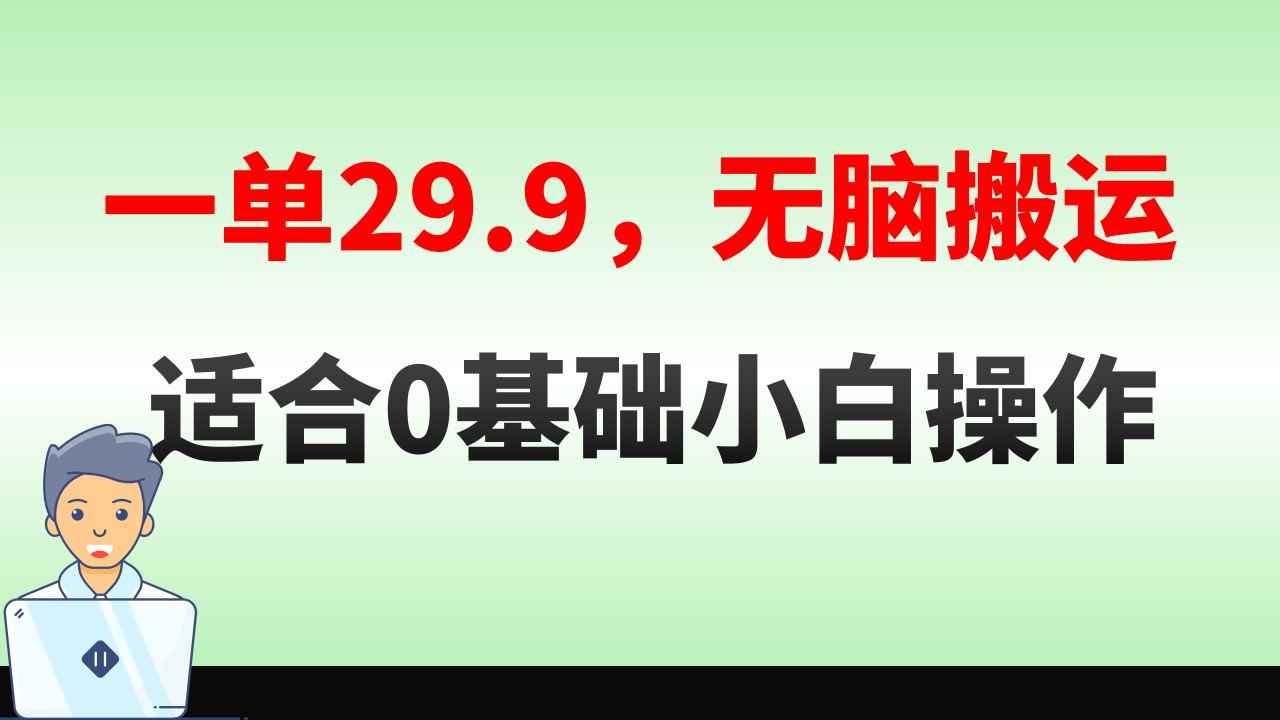 一单29.9，无脑搬运

适合0基础小白操作